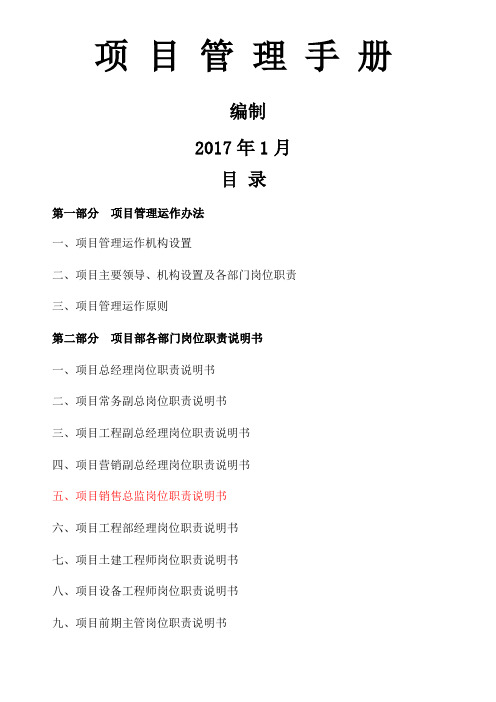 项 目 管 理 手 册

编制

2017 年 1 月

目 录

第一部分 项目管理运作办法

一、项目管理运作机构设置

二、项目主要领导、机构设置及各部门岗位职责

三、项目管理运作原则

第二部分 项目部各部门岗位职责说明书

一、项目总经理岗位职责说明书

二、项目常务副总岗位职责说明书

三、项目工程副总经理岗位职责说明书

四、项目营销副总经理岗位职责说明书

五、项目销售总监岗位职责说明书

六、项目工程部经理岗位职责说明书

七、项目土建工程师岗位职责说明书

八、项目设备工程师岗位职责说明书

九、项目前期主管岗位职责说明书